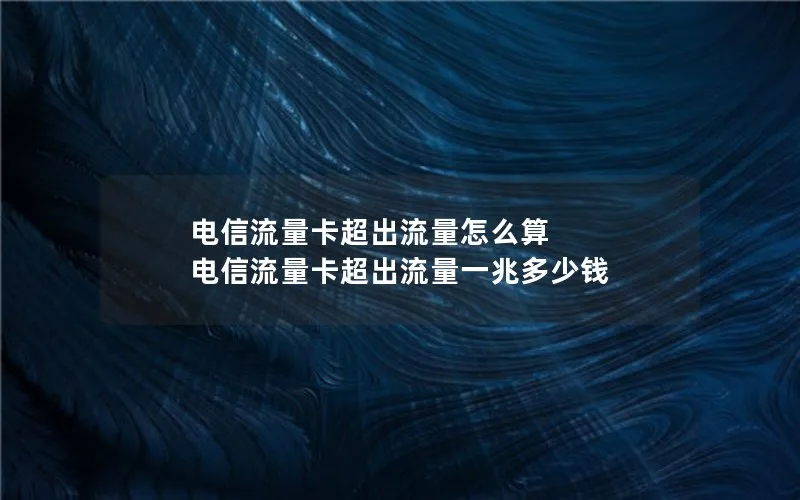 电信流量卡超出流量怎么算
电信流量卡超出流量一兆多少钱